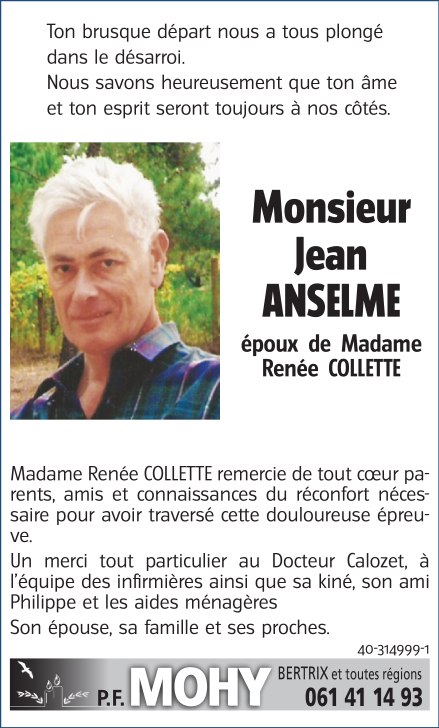 Ton brusque départ nous a tous plongé dans le désarroi.
Nous savons heureusement que ton âme et ton esprit seront toujours à nos côtés.

Monsieur
Jean
ANSELME

époux de Madame
Renée COLLETTE

Madame Renée COLLETTE remercie de tout cœur parents, amis et connaissances du réconfort nécessaire pour avoir traversé cette douloureuse épreuve.

Un merci tout particulier au Docteur Calozet, à l'équipe des infirmières ainsi que sa kiné, son ami Philippe et les aides ménagères

Son épouse, sa famille et ses proches.

40-314999-1

P.F. MOHY BERTRIX et toutes régions 061 41 14 93